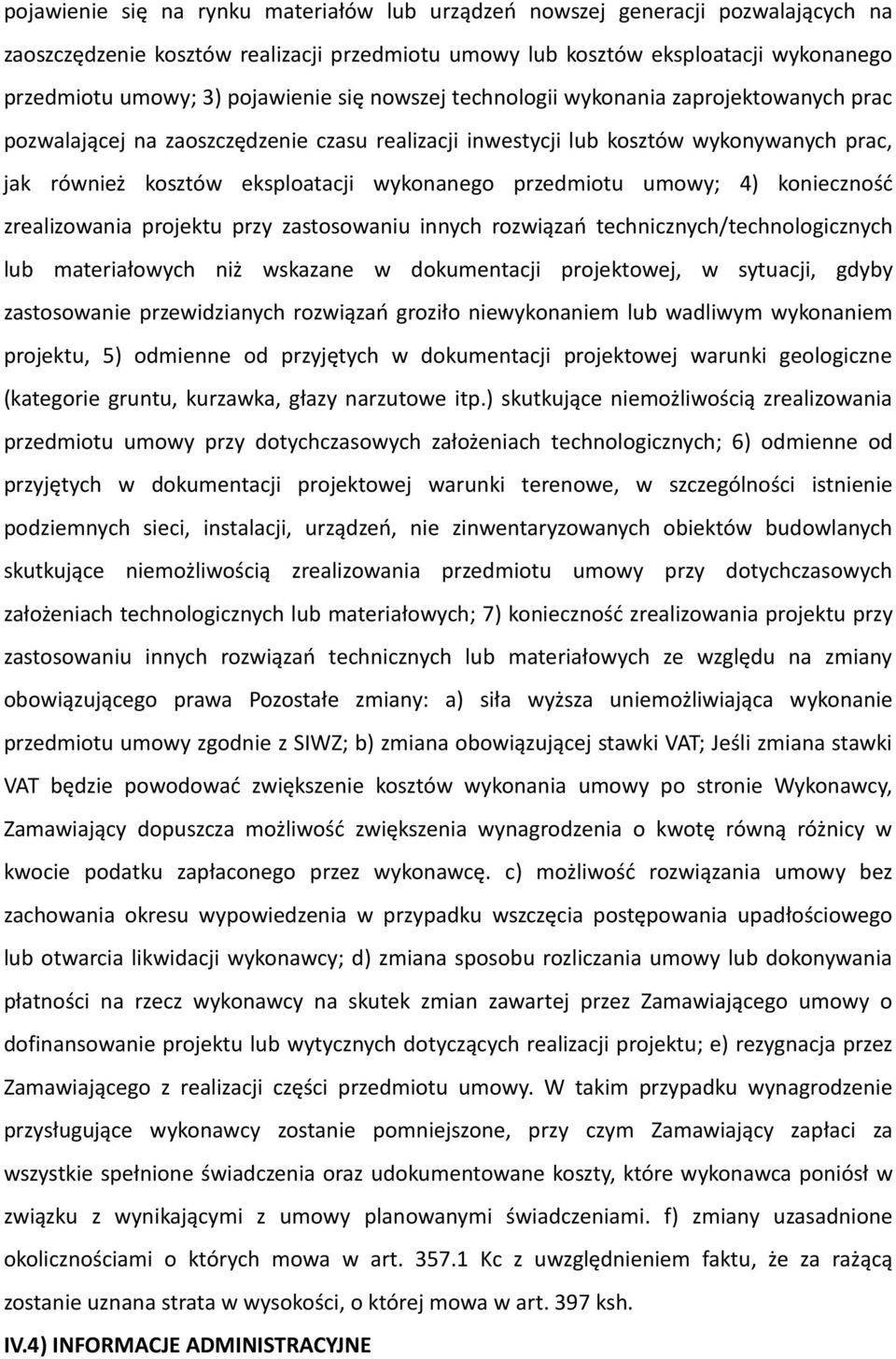 pojawienie się na rynku materiałów lub urządzeń nowszej generacji pozwalających na zaoszczędzenie kosztów realizacji przedmiotu umowy lub kosztów eksploatacji wykonanego przedmiotu umowy; 3) pojawienie się nowszej technologii wykonania zaprojektowanych prac pozwalającej na zaoszczędzenie czasu realizacji inwestycji lub kosztów wykonywanych prac, jak również kosztów eksploatacji wykonanego przedmiotu umowy; 4) konieczność zrealizowania projektu przy zastosowaniu innych rozwiązań technicznych/technologicznych lub materiałowych niż wskazane w dokumentacji projektowej, w sytuacji, gdyby zastosowanie przewidzianych rozwiązań groziło niewykonaniem lub wadliwym wykonaniem projektu, 5) odmienne od przyjętych w dokumentacji projektowej warunki geologiczne (kategorie gruntu, kurzawka, głazy narzutowe itp.) skutkujące niemożliwością zrealizowania przedmiotu umowy przy dotychczasowych założeniach technologicznych; 6) odmienne od przyjętych w dokumentacji projektowej warunki terenowe, w szczególności istnienie podziemnych sieci, instalacji, urządzeń, nie zinwentaryzowanych obiektów budowlanych skutkujące niemożliwością zrealizowania przedmiotu umowy przy dotychczasowych założeniach technologicznych lub materiałowych; 7) konieczność zrealizowania projektu przy zastosowaniu innych rozwiązań technicznych lub materiałowych ze względu na zmiany obowiązującego prawa Pozostałe zmiany: a) siła wyższa uniemożliwiająca wykonanie przedmiotu umowy zgodnie z SIWZ; b) zmiana obowiązującej stawki VAT; Jeśli zmiana stawki VAT będzie powodować zwiększenie kosztów wykonania umowy po stronie Wykonawcy, Zamawiający dopuszcza możliwość zwiększenia wynagrodzenia o kwotę równą różnicy w kwocie podatku zapłaconego przez wykonawcę. c) możliwość rozwiązania umowy bez zachowania okresu wypowiedzenia w przypadku wszczęcia postępowania upadłościowego lub otwarcia likwidacji wykonawcy; d) zmiana sposobu rozliczania umowy lub dokonywania płatności na rzecz wykonawcy na skutek zmian zawartej przez Zamawiającego umowy o dofinansowanie projektu lub wytycznych dotyczących realizacji projektu; e) rezygnacja przez Zamawiającego z realizacji części przedmiotu umowy. W takim przypadku wynagrodzenie przysługujące wykonawcy zostanie pomniejszone, przy czym Zamawiający zapłaci za wszystkie spełnione świadczenia oraz udokumentowane koszty, które wykonawca poniósł w związku z wynikającymi z umowy planowanymi świadczeniami. f) zmiany uzasadnione okolicznościami o których mowa w art. 357.1 Kc z uwzględnieniem faktu, że za rażącą zostanie uznana strata w wysokości, o której mowa w art. 397 ksh.

IV.4) INFORMACJE ADMINISTRACYJNE